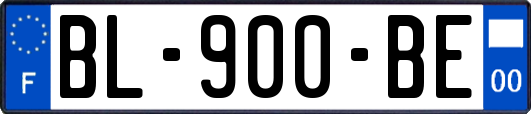 F
BL-900-BE
00